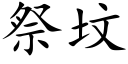 祭坟